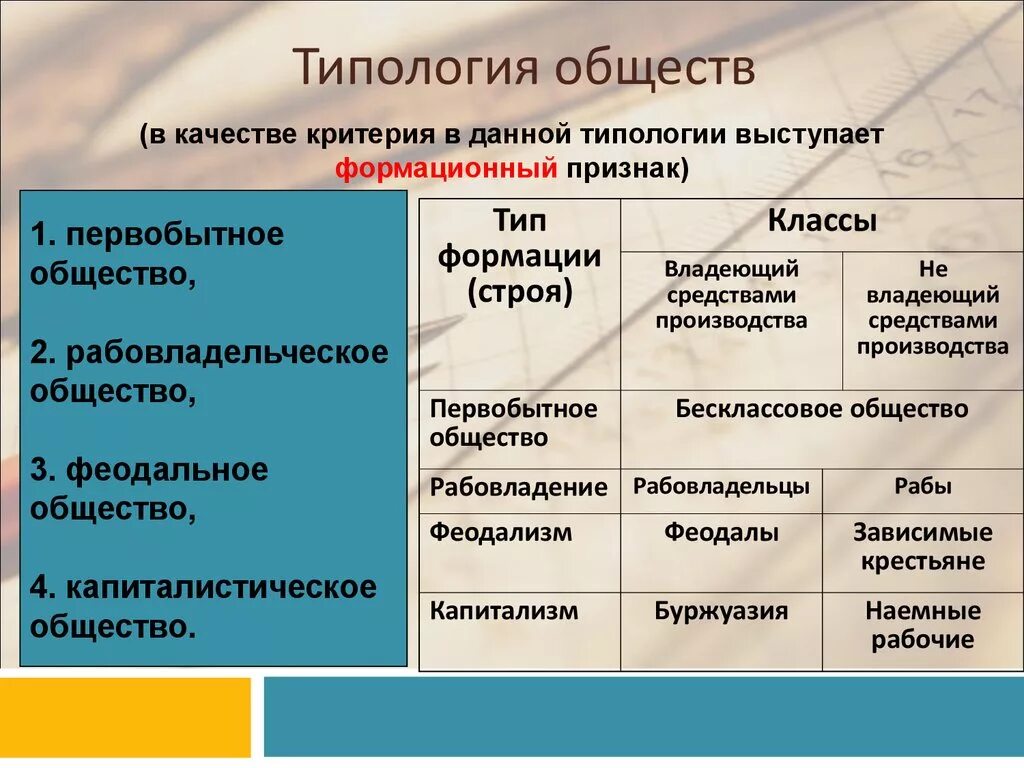 Типология обществ

(в качестве критерия в данной типологии выступает формационный признак)

1. первобытное общество,

2. рабовладельческое общество,

3. феодальное общество,

4. капиталистическое общество.

| Тип формации (строя) | Классы | |
|---|---|---|
| | Владеющий средствами производства | Не владеющий средствами производства |
| Первобытное общество | Бесклассовое общество | |
| Рабовладение | Рабовладельцы | Рабы |
| Феодализм | Феодалы | Зависимые крестьяне |
| Капитализм | Буржуазия | Наемные рабочие |